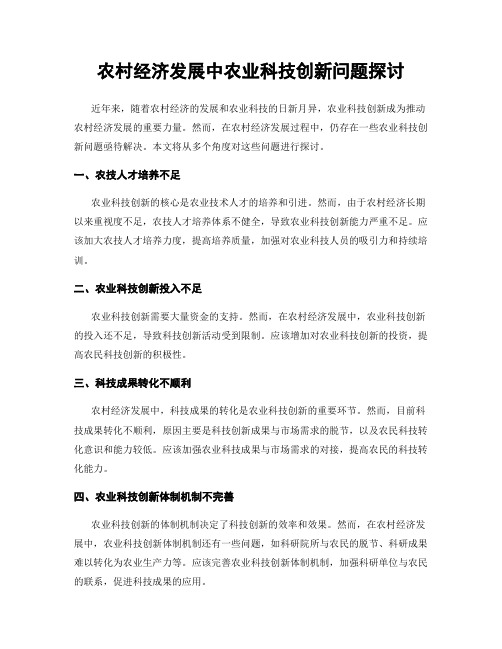 农村经济发展中农业科技创新问题探讨

近年来，随着农村经济的发展和农业科技的日新月异，农业科技创新成为推动农村经济发展的重要力量。然而，在农村经济发展过程中，仍存在一些农业科技创新问题亟待解决。本文将从多个角度对这些问题进行探讨。

一、农技人才培养不足

农业科技创新的核心是农业技术人才的培养和引进。然而，由于农村经济长期以来重视度不足，农技人才培养体系不健全，导致农业科技创新能力严重不足。应该加大农技人才培养力度，提高培养质量，加强对农业科技人员的吸引力和持续培训。

二、农业科技创新投入不足

农业科技创新需要大量资金的支持。然而，在农村经济发展中，农业科技创新的投入还不足，导致科技创新活动受到限制。应该增加对农业科技创新的投资，提高农民科技创新的积极性。

三、科技成果转化不顺利

农村经济发展中，科技成果的转化是农业科技创新的重要环节。然而，目前科技成果转化不顺利，原因主要是科技创新成果与市场需求的脱节，以及农民科技转化意识和能力较低。应该加强农业科技成果与市场需求的对接，提高农民的科技转化能力。

四、农业科技创新体制机制不完善

农业科技创新的体制机制决定了科技创新的效率和效果。然而，在农村经济发展中，农业科技创新体制机制还有一些问题，如科研院所与农民的脱节、科研成果难以转化为农业生产力等。应该完善农业科技创新体制机制，加强科研单位与农民的联系，促进科技成果的应用。